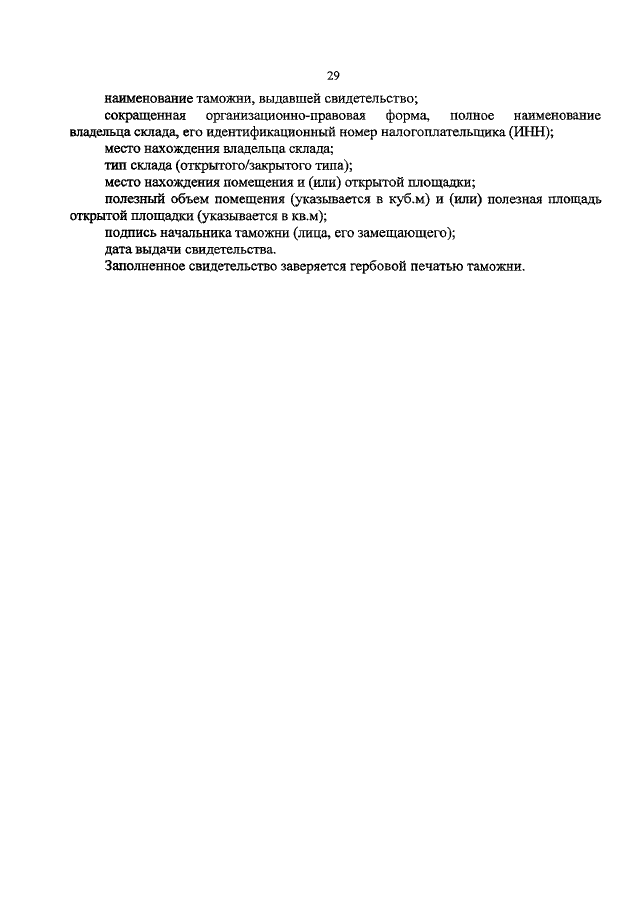 29

наименование таможни, выдавшей свидетельство;

сокращенная организационно-правовая форма, полное наименование владельца склада, его идентификационный номер налогоплательщика (ИНН);

место нахождения владельца склада;

тип склада (открытого/закрытого типа);

место нахождения помещения и (или) открытой площадки;

полезный объем помещения (указывается в куб.м) и (или) полезная площадь открытой площадки (указывается в кв.м);

подпись начальника таможни (лица, его замещающего);

дата выдачи свидетельства.

Заполненное свидетельство заверяется гербовой печатью таможни.